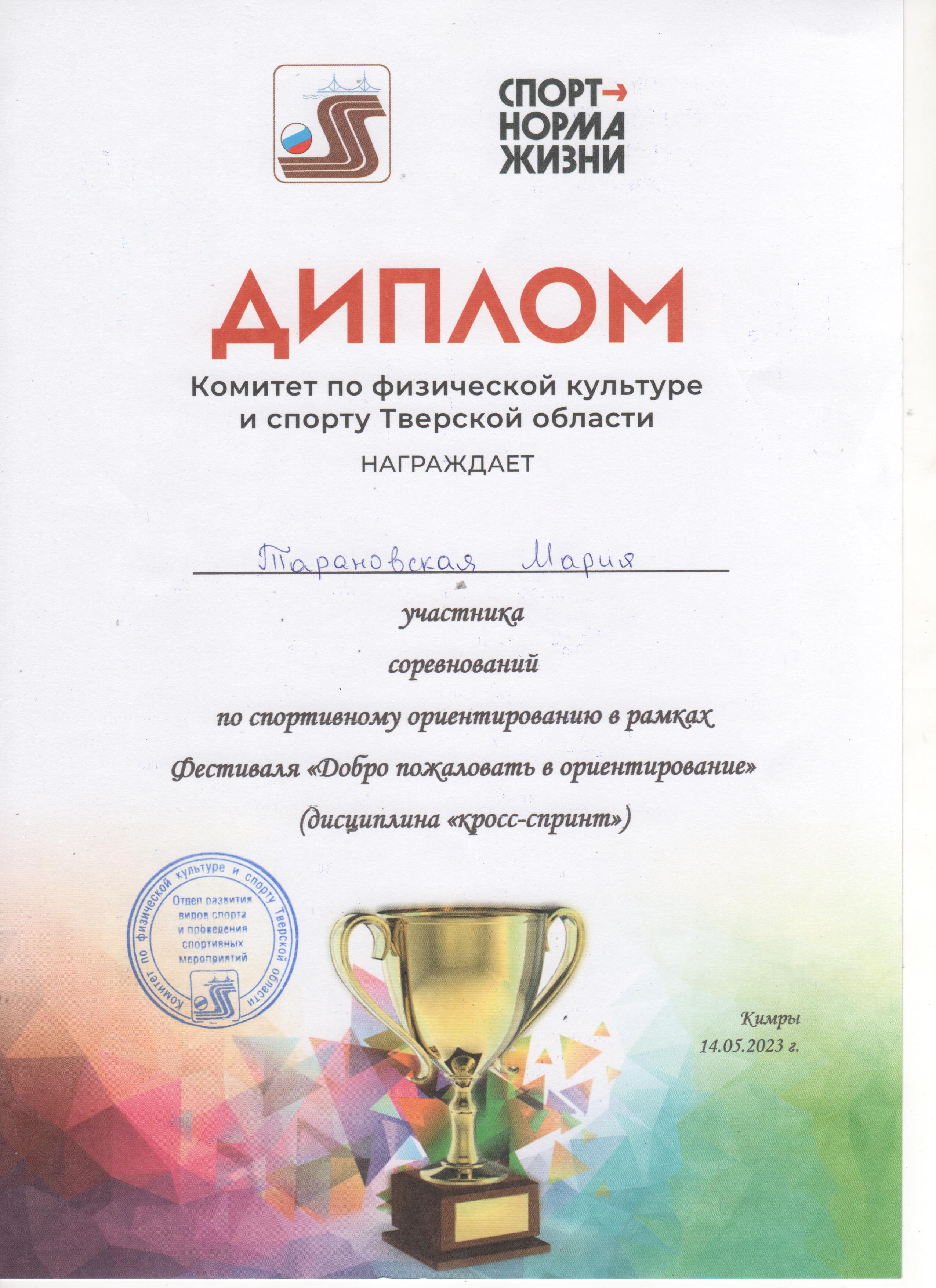 СПОРТ→
НОРМА
ЖИЗНИ

ДИПЛОМ

Комитет по физической культуре и спорту Тверской области

НАГРАЖДАЕТ

Тарановская Мария

участника

соревнований

по спортивному ориентированию в рамках

Фестиваля «Добро пожаловать в ориентирование»

(дисциплина «кросс-спринт»)

Комитет по физической культуре и спорту Тверской области
Отдел развития видов спорта и проведения спортивных мероприятий

Кимры
14.05.2023 г.